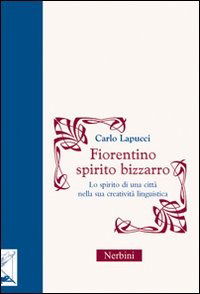 Carlo Lapucci

Fiorentino spirito bizzarro

Lo spirito di una città nella sua creatività linguistica

Nerbini